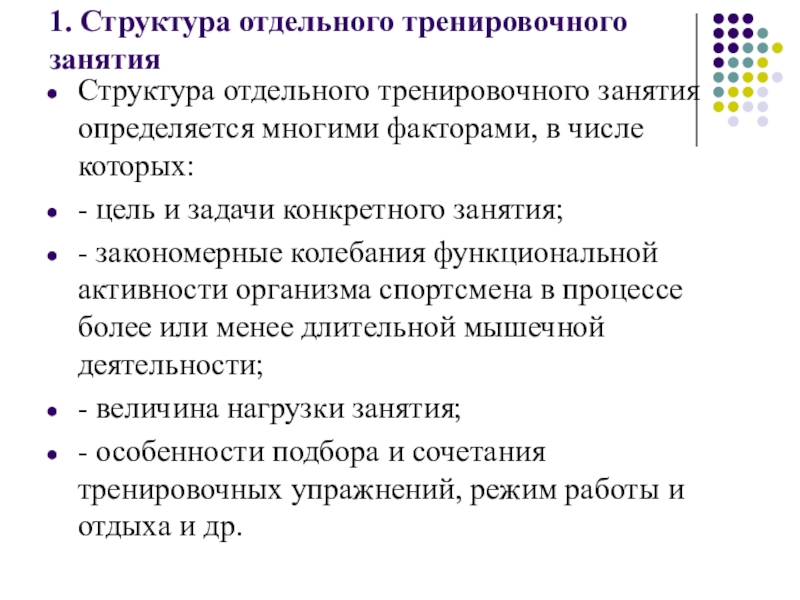 1. Структура отдельного тренировочного занятия

- Структура отдельного тренировочного занятия определяется многими факторами, в числе которых:
- - цель и задачи конкретного занятия;
- - закономерные колебания функциональной активности организма спортсмена в процессе более или менее длительной мышечной деятельности;
- - величина нагрузки занятия;
- - особенности подбора и сочетания тренировочных упражнений, режим работы и отдыха и др.